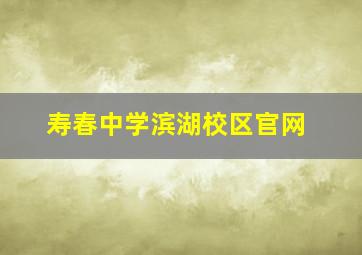 寿春中学滨湖校区官网